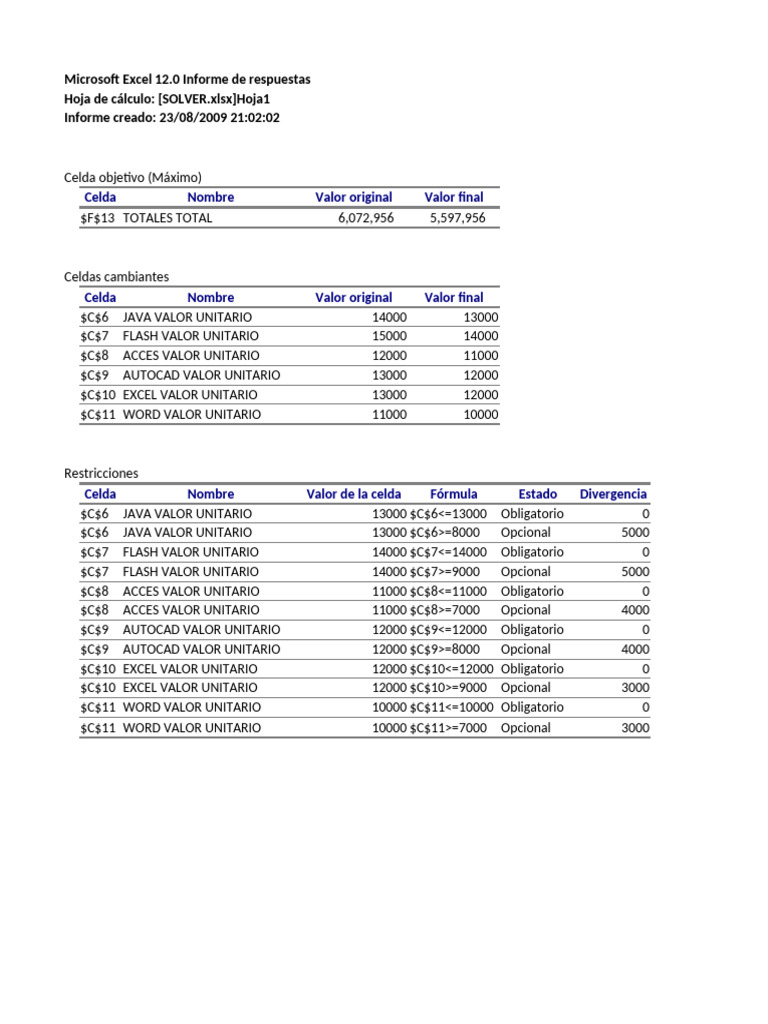 Microsoft Excel 12.0 Informe de respuestas
Hoja de cálculo: [SOLVER.xlsx]Hoja1
Informe creado: 23/08/2009 21:02:02

Celda objetivo (Máximo)

| Celda | Nombre | Valor original | Valor final |
|---|---|---|---|
| $F$13 | TOTALES TOTAL | 6,072,956 | 5,597,956 |

Celdas cambiantes

| Celda | Nombre | Valor original | Valor final |
|---|---|---|---|
| $C$6 | JAVA VALOR UNITARIO | 14000 | 13000 |
| $C$7 | FLASH VALOR UNITARIO | 15000 | 14000 |
| $C$8 | ACCES VALOR UNITARIO | 12000 | 11000 |
| $C$9 | AUTOCAD VALOR UNITARIO | 13000 | 12000 |
| $C$10 | EXCEL VALOR UNITARIO | 13000 | 12000 |
| $C$11 | WORD VALOR UNITARIO | 11000 | 10000 |

Restricciones

| Celda | Nombre | Valor de la celda | Fórmula | Estado | Divergencia |
|---|---|---|---|---|---|
| $C$6 | JAVA VALOR UNITARIO | 13000 | $C$6<=13000 | Obligatorio | 0 |
| $C$6 | JAVA VALOR UNITARIO | 13000 | $C$6>=8000 | Opcional | 5000 |
| $C$7 | FLASH VALOR UNITARIO | 14000 | $C$7<=14000 | Obligatorio | 0 |
| $C$7 | FLASH VALOR UNITARIO | 14000 | $C$7>=9000 | Opcional | 5000 |
| $C$8 | ACCES VALOR UNITARIO | 11000 | $C$8<=11000 | Obligatorio | 0 |
| $C$8 | ACCES VALOR UNITARIO | 11000 | $C$8>=7000 | Opcional | 4000 |
| $C$9 | AUTOCAD VALOR UNITARIO | 12000 | $C$9<=12000 | Obligatorio | 0 |
| $C$9 | AUTOCAD VALOR UNITARIO | 12000 | $C$9>=8000 | Opcional | 4000 |
| $C$10 | EXCEL VALOR UNITARIO | 12000 | $C$10<=12000 | Obligatorio | 0 |
| $C$10 | EXCEL VALOR UNITARIO | 12000 | $C$10>=9000 | Opcional | 3000 |
| $C$11 | WORD VALOR UNITARIO | 10000 | $C$11<=10000 | Obligatorio | 0 |
| $C$11 | WORD VALOR UNITARIO | 10000 | $C$11>=7000 | Opcional | 3000 |